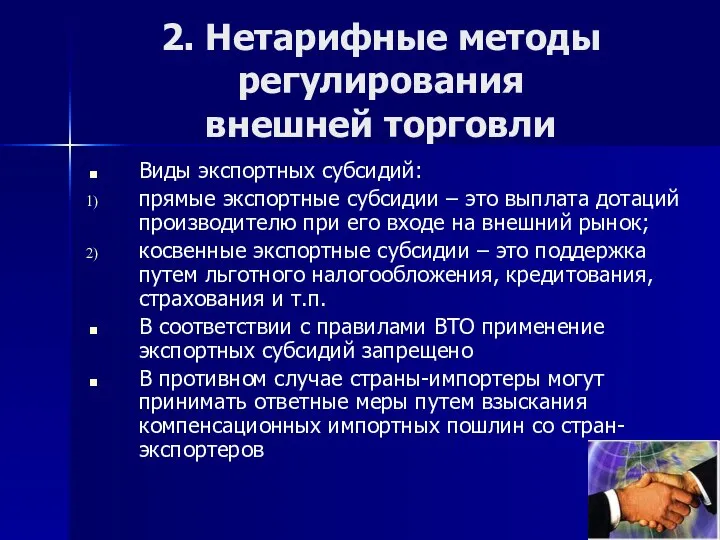 2. Нетарифные методы регулирования внешней торговли

■ Виды экспортных субсидий:

1) прямые экспортные субсидии – это выплата дотаций производителю при его входе на внешний рынок;

2) косвенные экспортные субсидии – это поддержка путем льготного налогообложения, кредитования, страхования и т.п.

■ В соответствии с правилами ВТО применение экспортных субсидий запрещено

■ В противном случае страны-импортеры могут принимать ответные меры путем взыскания компенсационных импортных пошлин со стран-экспортеров